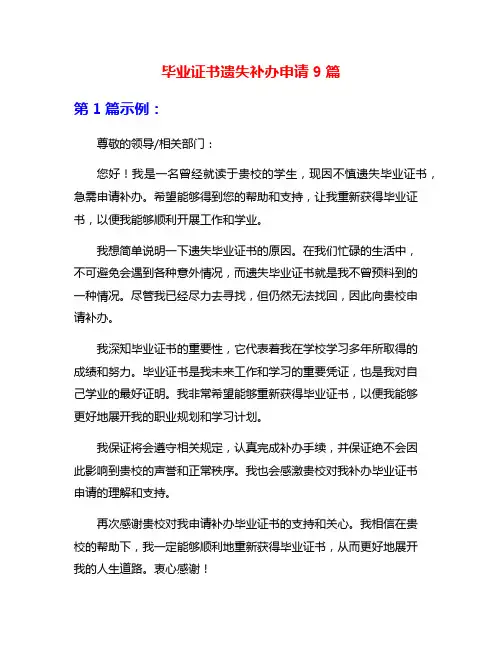 毕业证书遗失补办申请 9 篇

第 1 篇示例：

尊敬的领导/相关部门：

您好！我是一名曾经就读于贵校的学生，现因不慎遗失毕业证书，急需申请补办。希望能够得到您的帮助和支持，让我重新获得毕业证书，以便我能够顺利开展工作和学业。

我想简单说明一下遗失毕业证书的原因。在我们忙碌的生活中，不可避免会遇到各种意外情况，而遗失毕业证书就是我不曾预料到的一种情况。尽管我已经尽力去寻找，但仍然无法找回，因此向贵校申请补办。

我深知毕业证书的重要性，它代表着我在学校学习多年所取得的成绩和努力。毕业证书是我未来工作和学习的重要凭证，也是我对自己学业的最好证明。我非常希望能够重新获得毕业证书，以便我能够更好地展开我的职业规划和学习计划。

我保证将会遵守相关规定，认真完成补办手续，并保证绝不会因此影响到贵校的声誉和正常秩序。我也会感激贵校对我补办毕业证书申请的理解和支持。

再次感谢贵校对我申请补办毕业证书的支持和关心。我相信在贵校的帮助下，我一定能够顺利地重新获得毕业证书，从而更好地展开我的人生道路。衷心感谢！